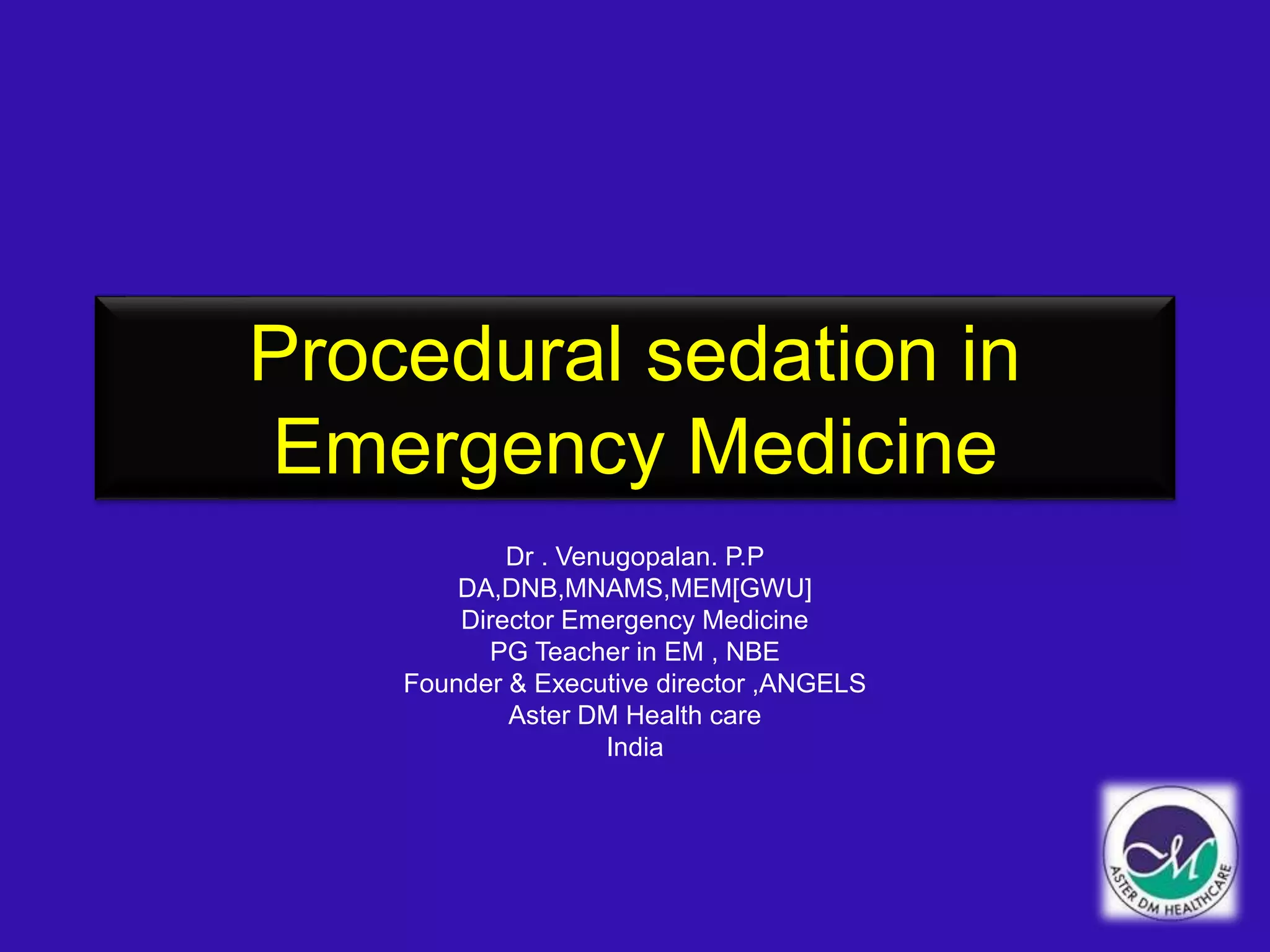 Procedural sedation in Emergency Medicine

Dr . Venugopalan. P.P
DA,DNB,MNAMS,MEM[GWU]
Director Emergency Medicine
PG Teacher in EM , NBE
Founder & Executive director ,ANGELS
Aster DM Health care
India

ASTER DM HEALTHCARE